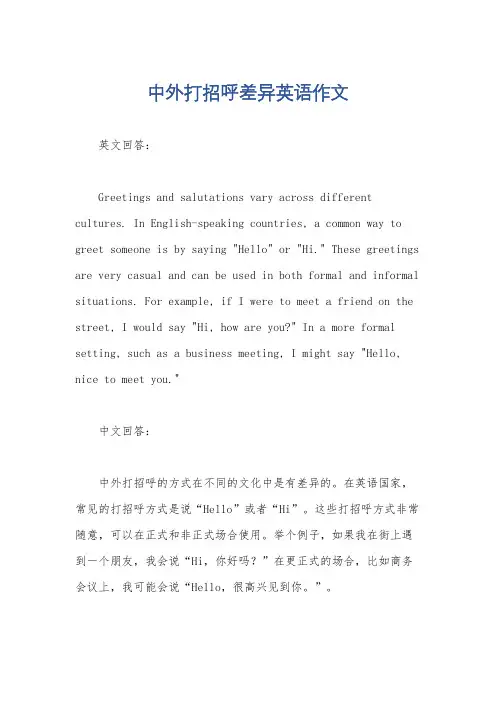 中外打招呼差异英语作文

英文回答:

Greetings and salutations vary across different cultures. In English-speaking countries, a common way to greet someone is by saying "Hello" or "Hi." These greetings are very casual and can be used in both formal and informal situations. For example, if I were to meet a friend on the street, I would say "Hi, how are you?" In a more formal setting, such as a business meeting, I might say "Hello, nice to meet you."

中文回答:

中外打招呼的方式在不同的文化中是有差异的。在英语国家，常见的打招呼方式是说“Hello”或者“Hi”。这些打招呼方式非常随意，可以在正式和非正式场合使用。举个例子，如果我在街上遇到一个朋友，我会说“Hi，你好吗？”在更正式的场合，比如商务会议上，我可能会说“Hello，很高兴见到你。”。